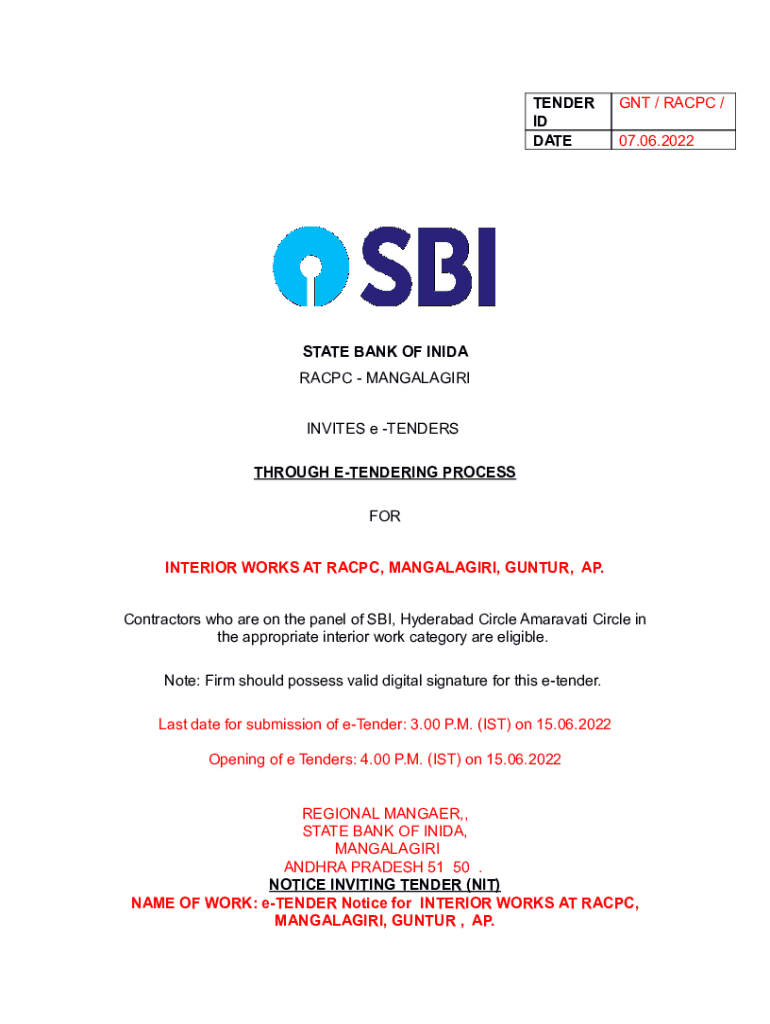 | TENDER ID | GNT / RACPC / |
|---|---|
| DATE | 07.06.2022 |

SBI

STATE BANK OF INIDA

RACPC - MANGALAGIRI

INVITES e -TENDERS

THROUGH E-TENDERING PROCESS

FOR

INTERIOR WORKS AT RACPC, MANGALAGIRI, GUNTUR, AP.

Contractors who are on the panel of SBI, Hyderabad Circle Amaravati Circle in the appropriate interior work category are eligible.

Note: Firm should possess valid digital signature for this e-tender.

Last date for submission of e-Tender: 3.00 P.M. (IST) on 15.06.2022

Opening of e Tenders: 4.00 P.M. (IST) on 15.06.2022

REGIONAL MANGAER,,
STATE BANK OF INIDA,
MANGALAGIRI
ANDHRA PRADESH 51 50 .
NOTICE INVITING TENDER (NIT)
NAME OF WORK: e-TENDER Notice for INTERIOR WORKS AT RACPC, MANGALAGIRI, GUNTUR , AP.